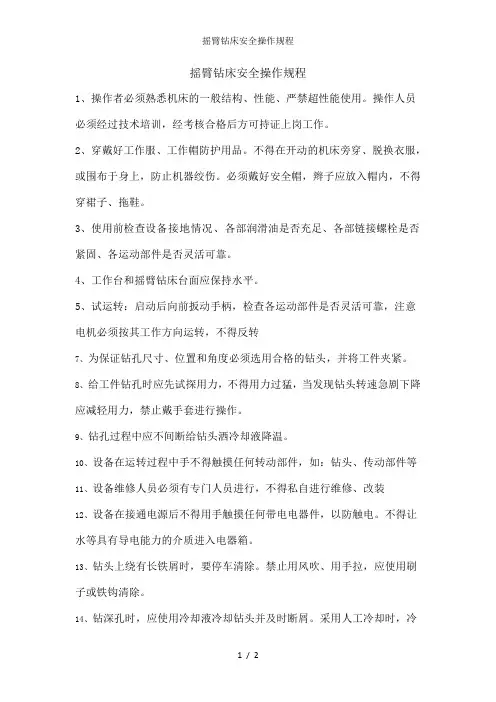 摇臂钻床安全操作规程

摇臂钻床安全操作规程

1、操作者必须熟悉机床的一般结构、性能、严禁超性能使用。操作人员必须经过技术培训，经考核合格后方可持证上岗工作。

2、穿戴好工作服、工作帽防护用品。不得在开动的机床旁穿、脱换衣服，或围布于身上，防止机器绞伤。必须戴好安全帽，辫子应放入帽内，不得穿裙子、拖鞋。

3、使用前检查设备接地情况、各部润滑油是否充足、各部链接螺栓是否紧固、各运动部件是否灵活可靠。

4、工作台和摇臂钻床台面应保持水平。

5、试运转：启动后向前扳动手柄，检查各运动部件是否灵活可靠，注意电机必须按其工作方向运转，不得反转

7、为保证钻孔尺寸、位置和角度必须选用合格的钻头，并将工件夹紧。

8、给工件钻孔时应先试探用力，不得用力过猛，当发现钻头转速急剧下降应减轻用力，禁止戴手套进行操作。

9、钻孔过程中应不间断给钻头洒冷却液降温。

10、设备在运转过程中手不得触摸任何转动部件，如：钻头、传动部件等

11、设备维修人员必须有专门人员进行，不得私自进行维修、改装

12、设备在接通电源后不得用手触摸任何带电电器件，以防触电。不得让水等具有导电能力的介质进入电器箱。

13、钻头上绕有长铁屑时，要停车清除。禁止用风吹、用手拉，应使用刷子或铁钩清除。

14、钻深孔时，应使用冷却液冷却钻头并及时断屑。采用人工冷却时，冷

1 / 2